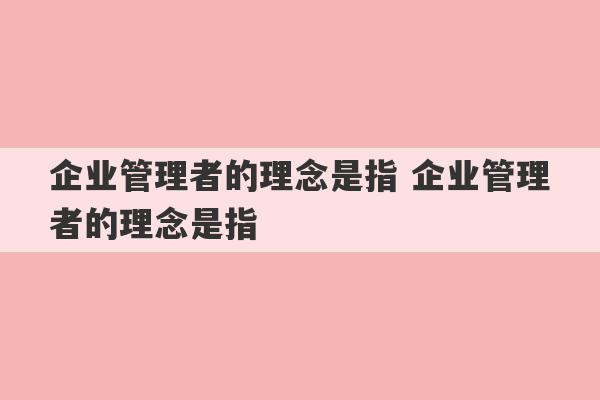 企业管理者的理念是指 企业管理者的理念是指